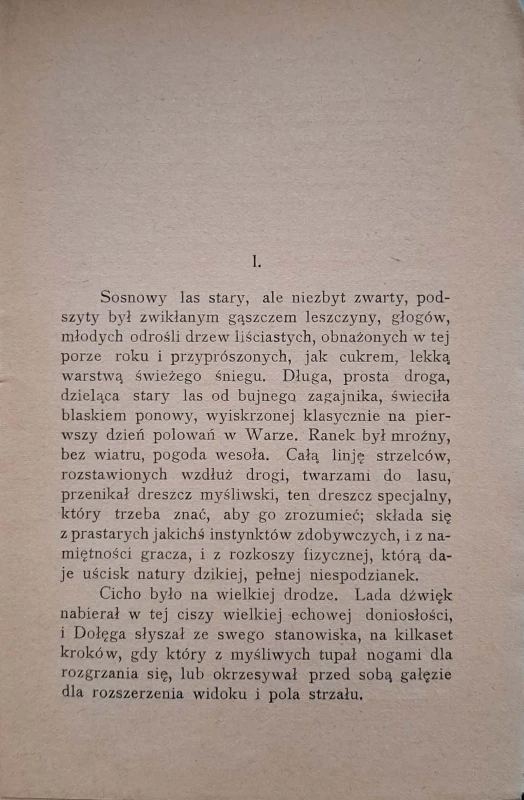 I.

Sosnowy las stary, ale niezbyt zwarty, podszyty był zwikłanym gąszczem leszczyny, głogów, młodych odrośli drzew liściastych, obnażonych w tej porze roku i przyprószonych, jak cukrem, lekką warstwą świeżego śniegu. Długa, prosta droga, dzieląca stary las od bujnego zagajnika, świeciła blaskiem ponowy, wyiskrzonej klasycznie na pierwszy dzień polowań w Warze. Ranek był mroźny, bez wiatru, pogoda wesoła. Całą linję strzelców, rozstawionych wzdłuż drogi, twarzami do lasu, przenikał dreszcz myśliwski, ten dreszcz specjalny, który trzeba znać, aby go zrozumieć; składa się z prastarych jakichś instynktów zdobywczych, i z namiętności gracza, i z rozkoszy fizycznej, którą daje uścisk natury dzikiej, pełnej niespodzianek.

Cicho było na wielkiej drodze. Lada dźwięk nabierał w tej ciszy wielkiej echowej doniosłości, i Dołęga słyszał ze swego stanowiska, na kilkaset kroków, gdy który z myśliwych tupał nogami dla rozgrzania się, lub okrzesywał przed sobą gałęzie dla rozszerzenia widoku i pola strzału.